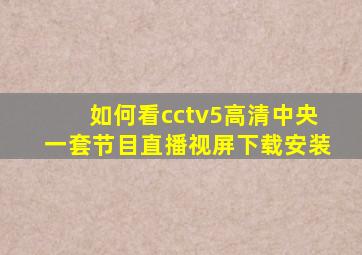 如何看cctv5高清中央一套节目直播视屏下载安装